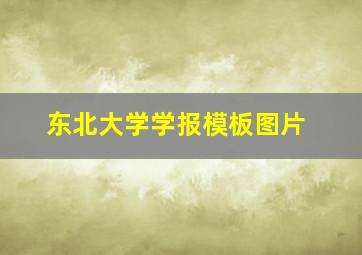 东北大学学报模板图片